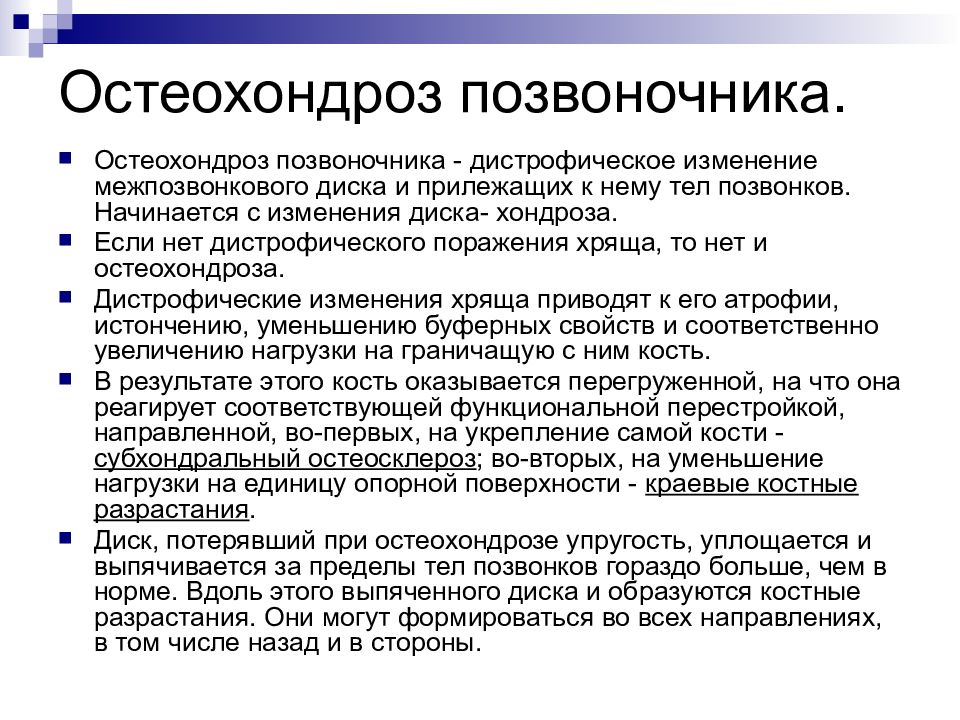 Остеохондроз позвоночника.

Остеохондроз позвоночника - дистрофическое изменение межпозвонкового диска и прилежащих к нему тел позвонков. Начинается с изменения диска- хондроза.

Если нет дистрофического поражения хряща, то нет и остеохондроза.

Дистрофические изменения хряща приводят к его атрофии, истончению, уменьшению буферных свойств и соответственно увеличению нагрузки на граничащую с ним кость.

В результате этого кость оказывается перегруженной, на что она реагирует соответствующей функциональной перестройкой, направленной, во-первых, на укрепление самой кости - субхондральный остеосклероз; во-вторых, на уменьшение нагрузки на единицу опорной поверхности - краевые костные разрастания.

Диск, потерявший при остеохондрозе упругость, уплощается и выпячивается за пределы тел позвонков гораздо больше, чем в норме. Вдоль этого выпяченного диска и образуются костные разрастания. Они могут формироваться во всех направлениях, в том числе назад и в стороны.